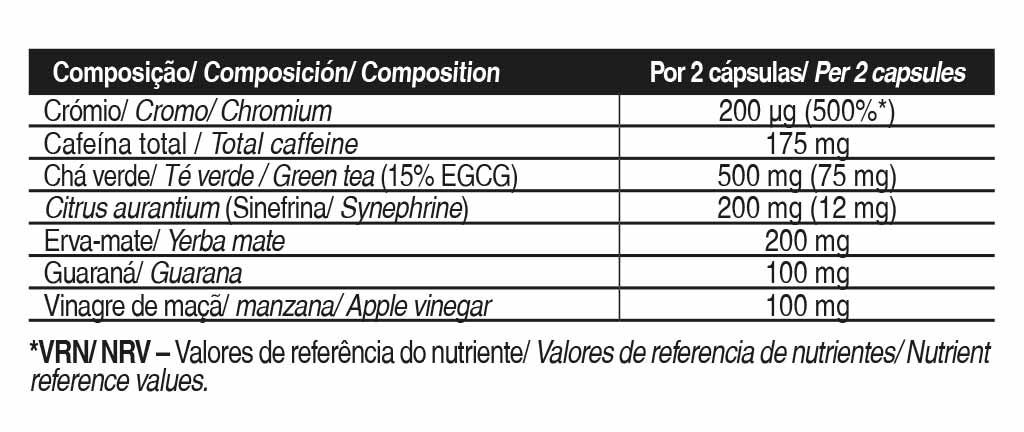 | Composição/ Composición/ Composition | Por 2 cápsulas/ Per 2 capsules |
|---|---|
| Crómio/ Cromo/ Chromium | 200 µg (500%*) |
| Cafeína total / Total caffeine | 175 mg |
| Chá verde/ Té verde / Green tea (15% EGCG) | 500 mg (75 mg) |
| Citrus aurantium (Sinefrina/ Synephrine) | 200 mg (12 mg) |
| Erva-mate/ Yerba mate | 200 mg |
| Guaraná/ Guarana | 100 mg |
| Vinagre de maçã/ manzana/ Apple vinegar | 100 mg |

*VRN/ NRV – Valores de referência do nutriente/ Valores de referencia de nutrientes/ Nutrient reference values.